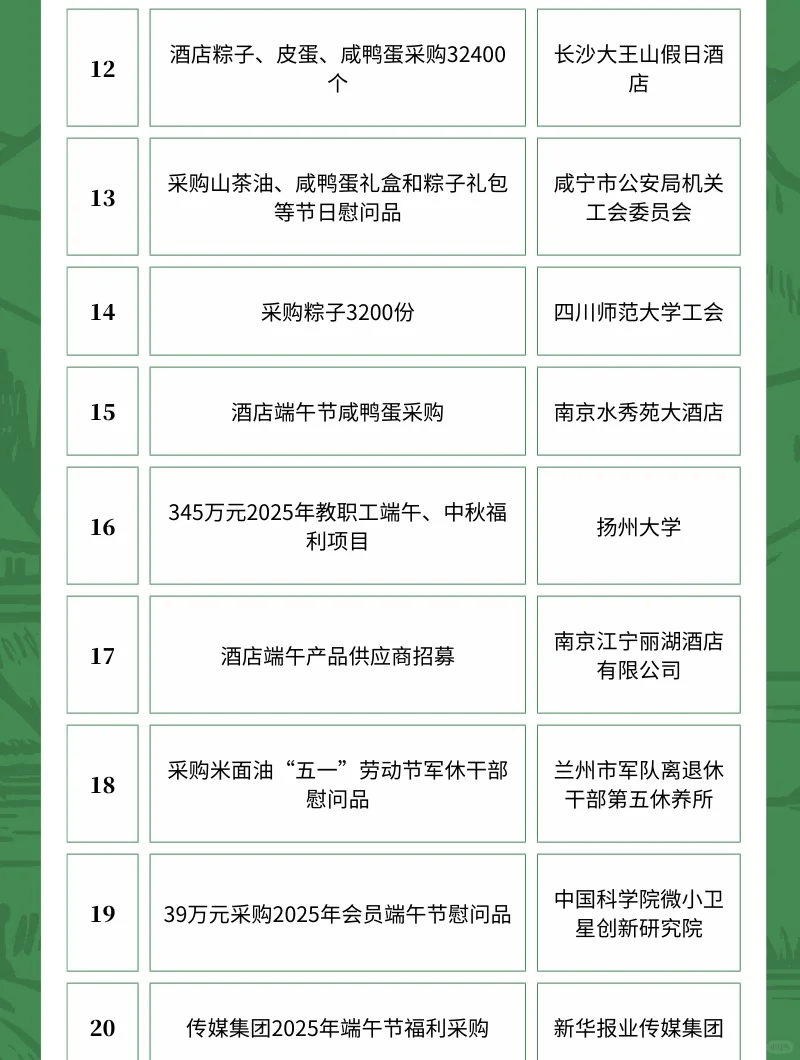 | 12 | 酒店粽子、皮蛋、咸鸭蛋采购32400个 | 长沙大王山假日酒店 |
|---|---|---|
| 13 | 采购山茶油、咸鸭蛋礼盒和粽子礼包等节日慰问品 | 咸宁市公安局机关工会委员会 |
| 14 | 采购粽子3200份 | 四川师范大学工会 |
| 15 | 酒店端午节咸鸭蛋采购 | 南京水秀苑大酒店 |
| 16 | 345万元2025年教职工端午、中秋福利项目 | 扬州大学 |
| 17 | 酒店端午产品供应商招募 | 南京江宁丽湖酒店有限公司 |
| 18 | 采购米面油“五一”劳动节军休干部慰问品 | 兰州市军队离退休干部第五休养所 |
| 19 | 39万元采购2025年会员端午节慰问品 | 中国科学院微小卫星创新研究院 |
| 20 | 传媒集团2025年端午节福利采购 | 新华报业传媒集团 |